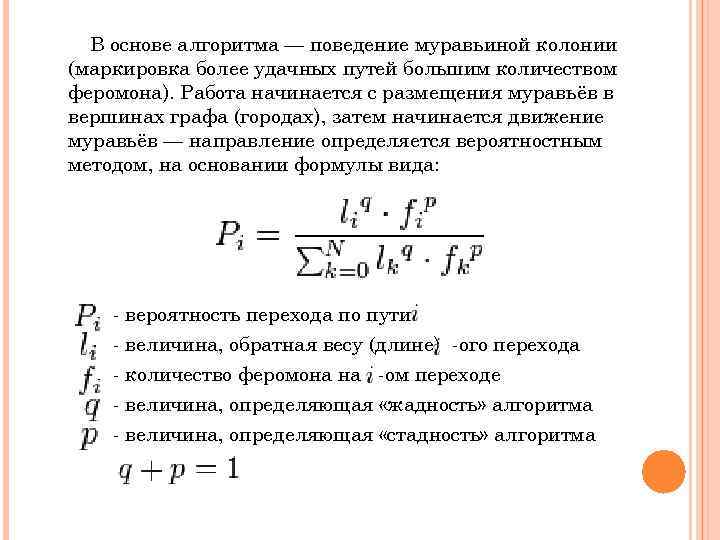 В основе алгоритма — поведение муравьиной колонии (маркировка более удачных путей большим количеством феромона). Работа начинается с размещения муравьёв в вершинах графа (городах), затем начинается движение муравьёв — направление определяется вероятностным методом, на основании формулы вида:

$P_i = \frac{l_i^q \cdot f_i^p}{\sum_{k=0}^{N} l_k^q \cdot f_k^p}$

$P_i$ - вероятность перехода по пути $i$
$l_i$ - величина, обратная весу (длине) $i$ -ого перехода
$f_i$ - количество феромона на $i$ -ом переходе
$q$ - величина, определяющая «жадность» алгоритма
$p$ - величина, определяющая «стадность» алгоритма
$q + p = 1$